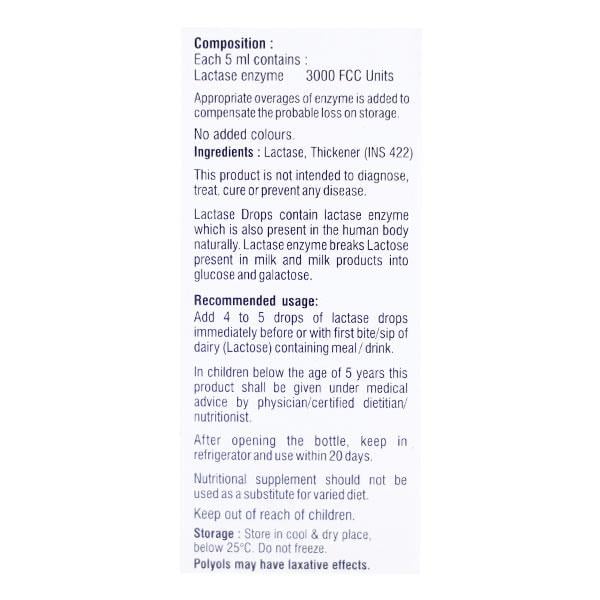 Composition :
Each 5 ml contains :
Lactase enzyme 3000 FCC Units

Appropriate overages of enzyme is added to compensate the probable loss on storage.

No added colours.

Ingredients : Lactase, Thickener (INS 422)

This product is not intended to diagnose, treat, cure or prevent any disease.

Lactase Drops contain lactase enzyme which is also present in the human body naturally. Lactase enzyme breaks Lactose present in milk and milk products into glucose and galactose.

Recommended usage:
Add 4 to 5 drops of lactase drops immediately before or with first bite/sip of dairy (Lactose) containing meal / drink.

In children below the age of 5 years this product shall be given under medical advice by physician/certified dietitian/ nutritionist.

After opening the bottle, keep in refrigerator and use within 20 days.

Nutritional supplement should not be used as a substitute for varied diet.

Keep out of reach of children.

Storage : Store in cool & dry place, below 25°C. Do not freeze.

Polyols may have laxative effects.